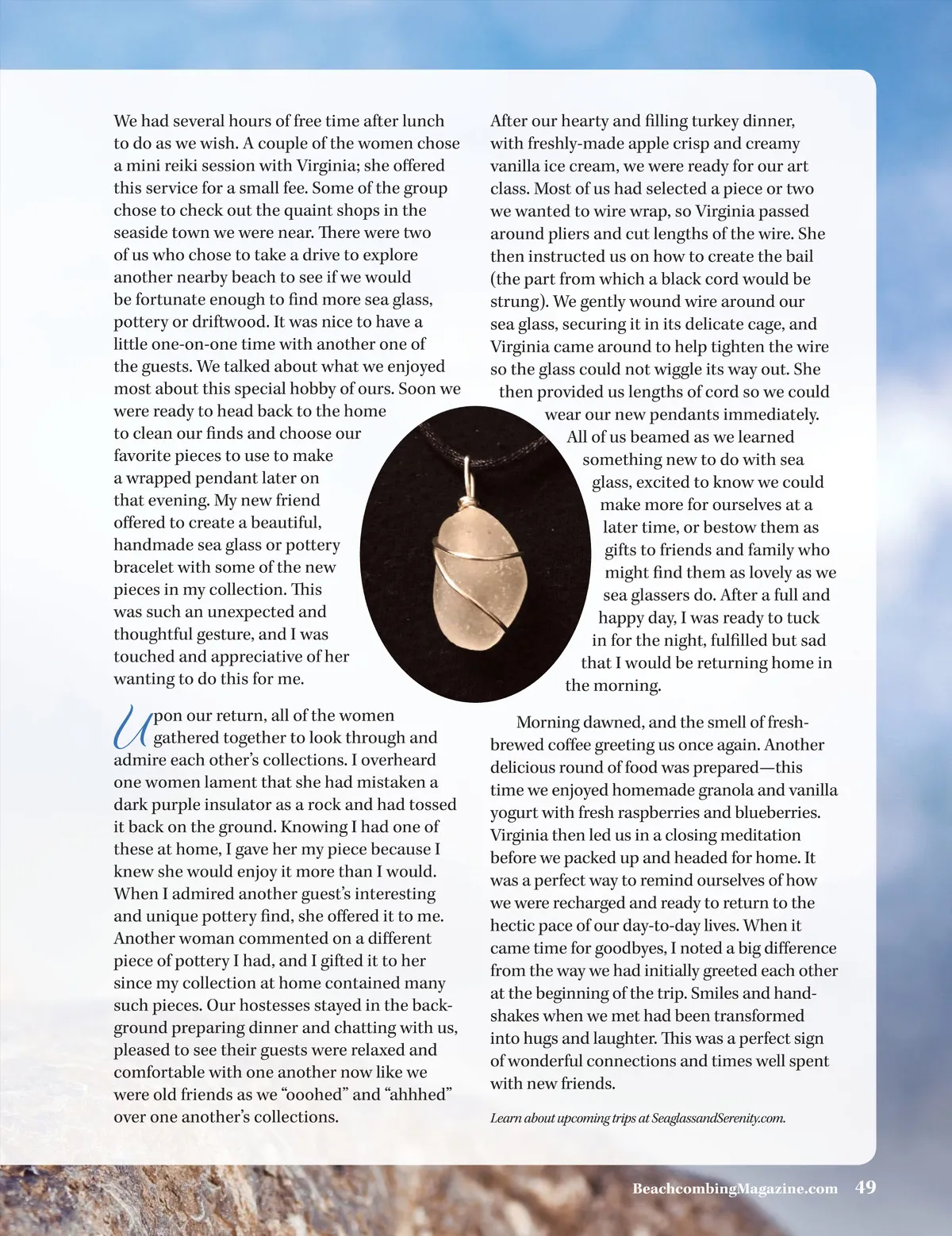 We had several hours of free time after lunch to do as we wish. A couple of the women chose a mini reiki session with Virginia; she offered this service for a small fee. Some of the group chose to check out the quaint shops in the seaside town we were near. There were two of us who chose to take a drive to explore another nearby beach to see if we would be fortunate enough to find more sea glass, pottery or driftwood. It was nice to have a little one-on-one time with another one of the guests. We talked about what we enjoyed most about this special hobby of ours. Soon we were ready to head back to the home to clean our finds and choose our favorite pieces to use to make a wrapped pendant later on that evening. My new friend offered to create a beautiful, handmade sea glass or pottery bracelet with some of the new pieces in my collection. This was such an unexpected and thoughtful gesture, and I was touched and appreciative of her wanting to do this for me.

Upon our return, all of the women gathered together to look through and admire each other's collections. I overheard one women lament that she had mistaken a dark purple insulator as a rock and had tossed it back on the ground. Knowing I had one of these at home, I gave her my piece because I knew she would enjoy it more than I would. When I admired another guest's interesting and unique pottery find, she offered it to me. Another woman commented on a different piece of pottery I had, and I gifted it to her since my collection at home contained many such pieces. Our hostesses stayed in the background preparing dinner and chatting with us, pleased to see their guests were relaxed and comfortable with one another now like we were old friends as we "ooohed" and "ahhhed" over one another's collections.

After our hearty and filling turkey dinner, with freshly-made apple crisp and creamy vanilla ice cream, we were ready for our art class. Most of us had selected a piece or two we wanted to wire wrap, so Virginia passed around pliers and cut lengths of the wire. She then instructed us on how to create the bail (the part from which a black cord would be strung). We gently wound wire around our sea glass, securing it in its delicate cage, and Virginia came around to help tighten the wire so the glass could not wiggle its way out. She then provided us lengths of cord so we could wear our new pendants immediately. All of us beamed as we learned something new to do with sea glass, excited to know we could make more for ourselves at a later time, or bestow them as gifts to friends and family who might find them as lovely as we sea glassers do. After a full and happy day, I was ready to tuck in for the night, fulfilled but sad that I would be returning home in the morning.

Morning dawned, and the smell of fresh-brewed coffee greeting us once again. Another delicious round of food was prepared—this time we enjoyed homemade granola and vanilla yogurt with fresh raspberries and blueberries. Virginia then led us in a closing meditation before we packed up and headed for home. It was a perfect way to remind ourselves of how we were recharged and ready to return to the hectic pace of our day-to-day lives. When it came time for goodbyes, I noted a big difference from the way we had initially greeted each other at the beginning of the trip. Smiles and handshakes when we met had been transformed into hugs and laughter. This was a perfect sign of wonderful connections and times well spent with new friends.

Learn about upcoming trips at SeaglassandSerenity.com.

BeachcombingMagazine.com 49